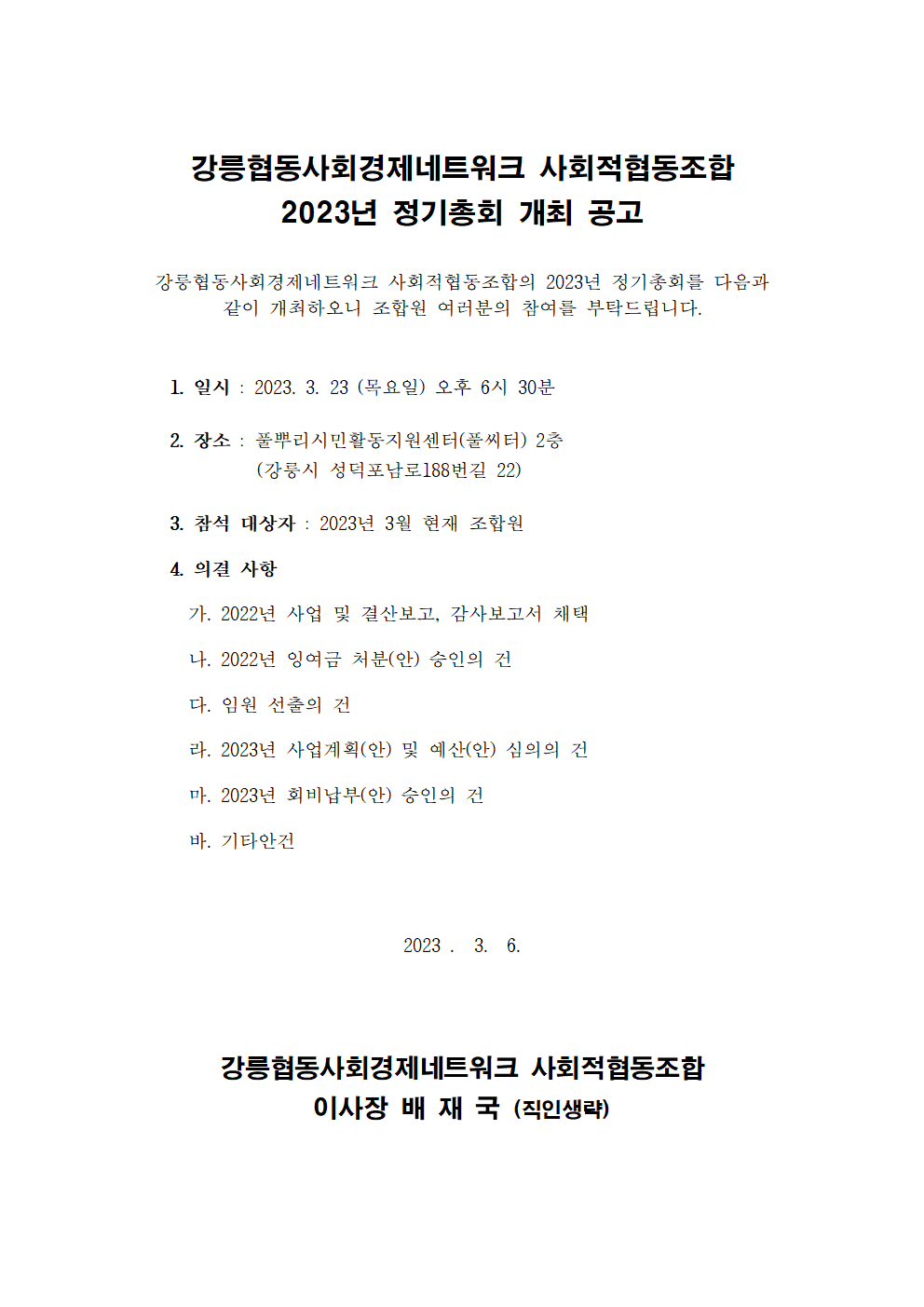 강릉협동사회경제네트워크 사회적협동조합
2023년 정기총회 개최 공고

강릉협동사회경제네트워크 사회적협동조합의 2023년 정기총회를 다음과 같이 개최하오니 조합원 여러분의 참여를 부탁드립니다.

1. 일시 : 2023. 3. 23 (목요일) 오후 6시 30분

2. 장소 : 풀뿌리시민활동지원센터(풀씨터) 2층
(강릉시 성덕포남로188번길 22)

3. 참석 대상자 : 2023년 3월 현재 조합원

4. 의결 사항

가. 2022년 사업 및 결산보고, 감사보고서 채택

나. 2022년 잉여금 처분(안) 승인의 건

다. 임원 선출의 건

라. 2023년 사업계획(안) 및 예산(안) 심의의 건

마. 2023년 회비납부(안) 승인의 건

바. 기타안건

2023 . 3. 6.

강릉협동사회경제네트워크 사회적협동조합
이사장 배 재 국 (직인생략)